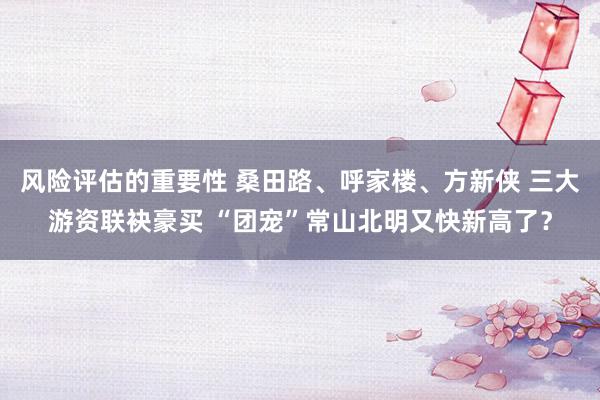 风险评估的重要性 桑田路、呼家楼、方新侠 三大游资联袂豪买 “团宠”常山北明又快新高了？